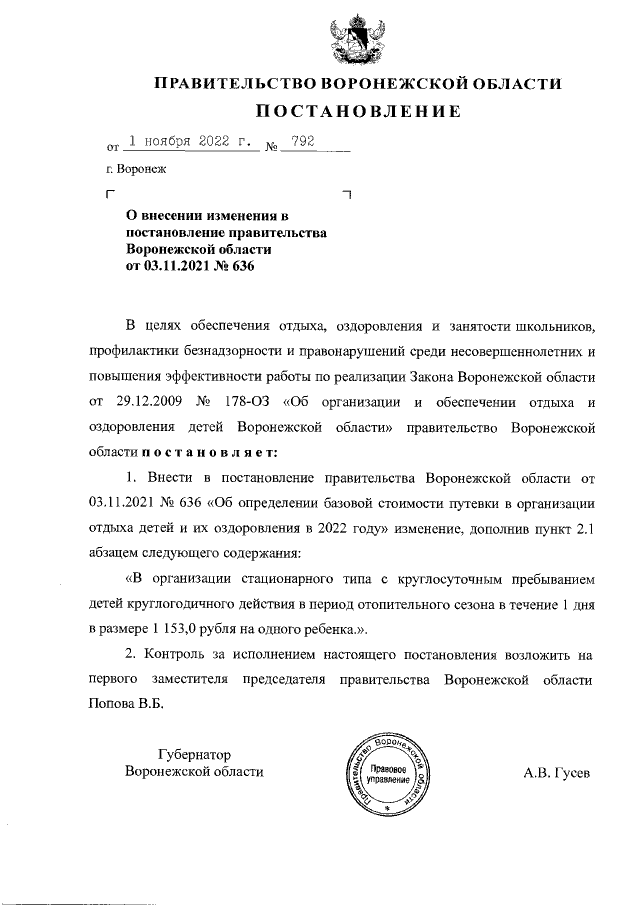 ПРАВИТЕЛЬСТВО ВОРОНЕЖСКОЙ ОБЛАСТИ

ПОСТАНОВЛЕНИЕ

от 1 ноября 2022 г. № 792

г. Воронеж

О внесении изменения в постановление правительства Воронежской области от 03.11.2021 № 636

В целях обеспечения отдыха, оздоровления и занятости школьников, профилактики безнадзорности и правонарушений среди несовершеннолетних и повышения эффективности работы по реализации Закона Воронежской области от 29.12.2009 № 178-ОЗ «Об организации и обеспечении отдыха и оздоровления детей Воронежской области» правительство Воронежской области постановляет:

1. Внести в постановление правительства Воронежской области от 03.11.2021 № 636 «Об определении базовой стоимости путевки в организации отдыха детей и их оздоровления в 2022 году» изменение, дополнив пункт 2.1 абзацем следующего содержания:

«В организации стационарного типа с круглосуточным пребыванием детей круглогодичного действия в период отопительного сезона в течение 1 дня в размере 1 153,0 рубля на одного ребенка.».

2. Контроль за исполнением настоящего постановления возложить на первого заместителя председателя правительства Воронежской области Попова В.Б.

Губернатор Воронежской области

Правительство Воронежской области
Правовое управление

А.В. Гусев